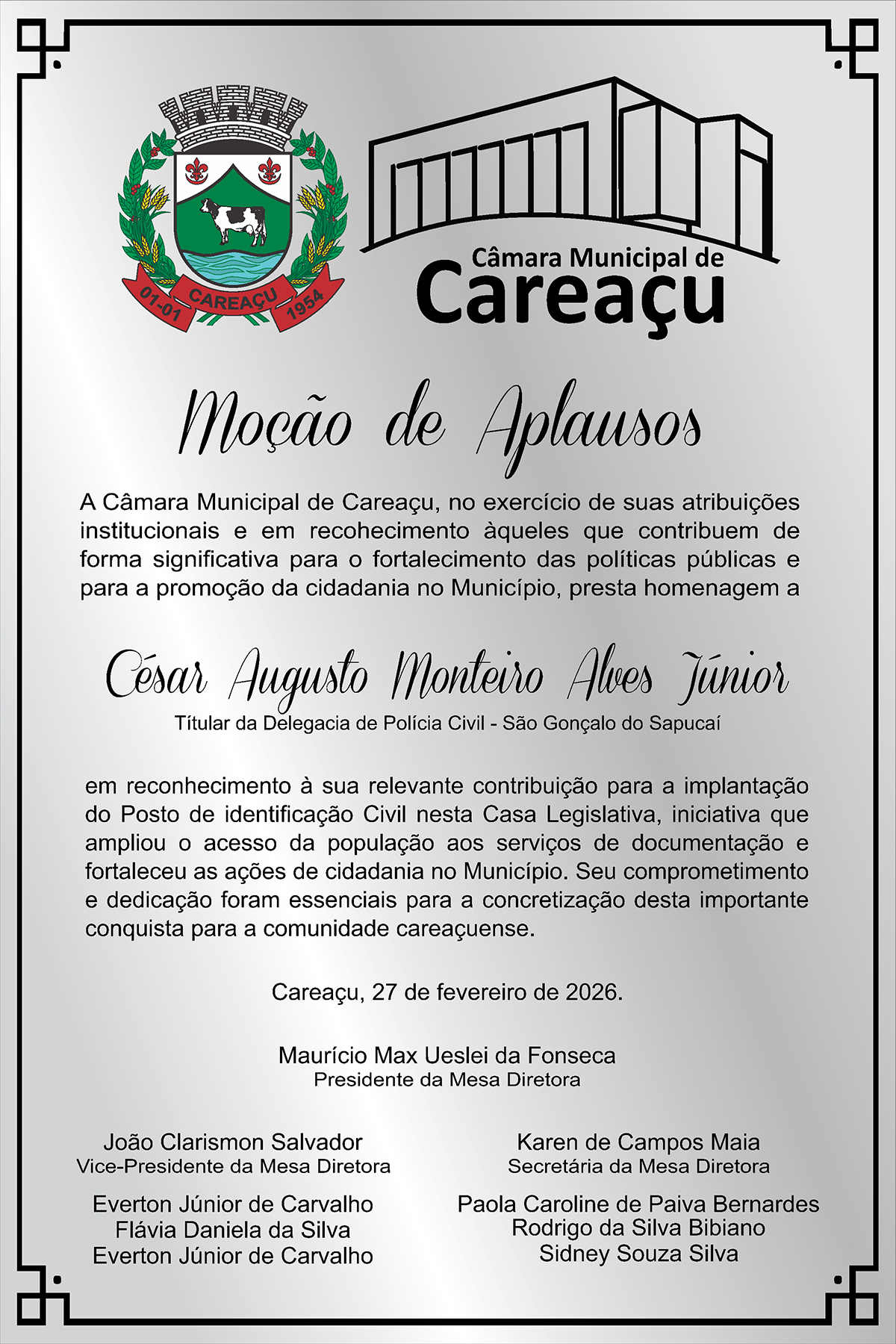 01-01
CAREAÇU
1954

Câmara Municipal de
Careaçu

Moção de Aplausos

A Câmara Municipal de Careaçu, no exercício de suas atribuições institucionais e em recohecimento àqueles que contribuem de forma significativa para o fortalecimento das políticas públicas e para a promoção da cidadania no Município, presta homenagem a

César Augusto Monteiro Alves Júnior
Títular da Delegacia de Polícia Civil - São Gonçalo do Sapucaí

em reconhecimento à sua relevante contribuição para a implantação do Posto de identificação Civil nesta Casa Legislativa, iniciativa que ampliou o acesso da população aos serviços de documentação e fortaleceu as ações de cidadania no Município. Seu comprometimento e dedicação foram essenciais para a concretização desta importante conquista para a comunidade careaçuense.

Careaçu, 27 de fevereiro de 2026.

Maurício Max Ueslei da Fonseca
Presidente da Mesa Diretora

João Clarismon Salvador
Vice-Presidente da Mesa Diretora

Everton Júnior de Carvalho
Flávia Daniela da Silva
Everton Júnior de Carvalho

Karen de Campos Maia
Secretária da Mesa Diretora

Paola Caroline de Paiva Bernardes
Rodrigo da Silva Bibiano
Sidney Souza Silva